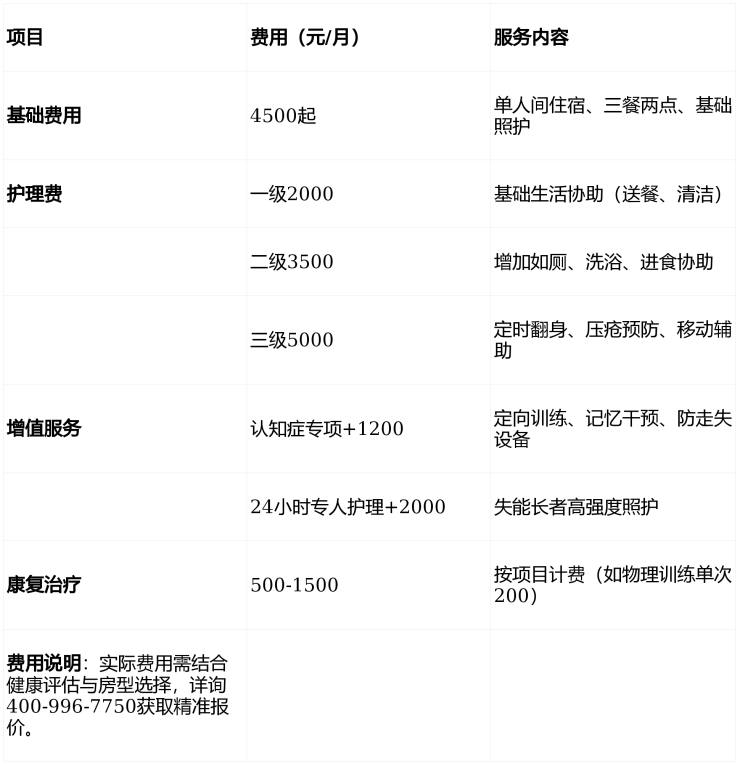 | 项目 | 费用（元/月） | 服务内容 |
|---|---|---|
| 基础费用 | 4500起 | 单人间住宿、三餐两点、基础照护 |
| 护理费 | 一级2000 | 基础生活协助（送餐、清洁） |
|  | 二级3500 | 增加如厕、洗浴、进食协助 |
|  | 三级5000 | 定时翻身、压疮预防、移动辅助 |
| 增值服务 | 认知症专项+1200 | 定向训练、记忆干预、防走失设备 |
|  | 24小时专人护理+2000 | 失能长者高强度照护 |
| 康复治疗 | 500-1500 | 按项目计费（如物理训练单次200） |
| 费用说明：实际费用需结合健康评估与房型选择，详询400-996-7750获取精准报价。 |  |  |